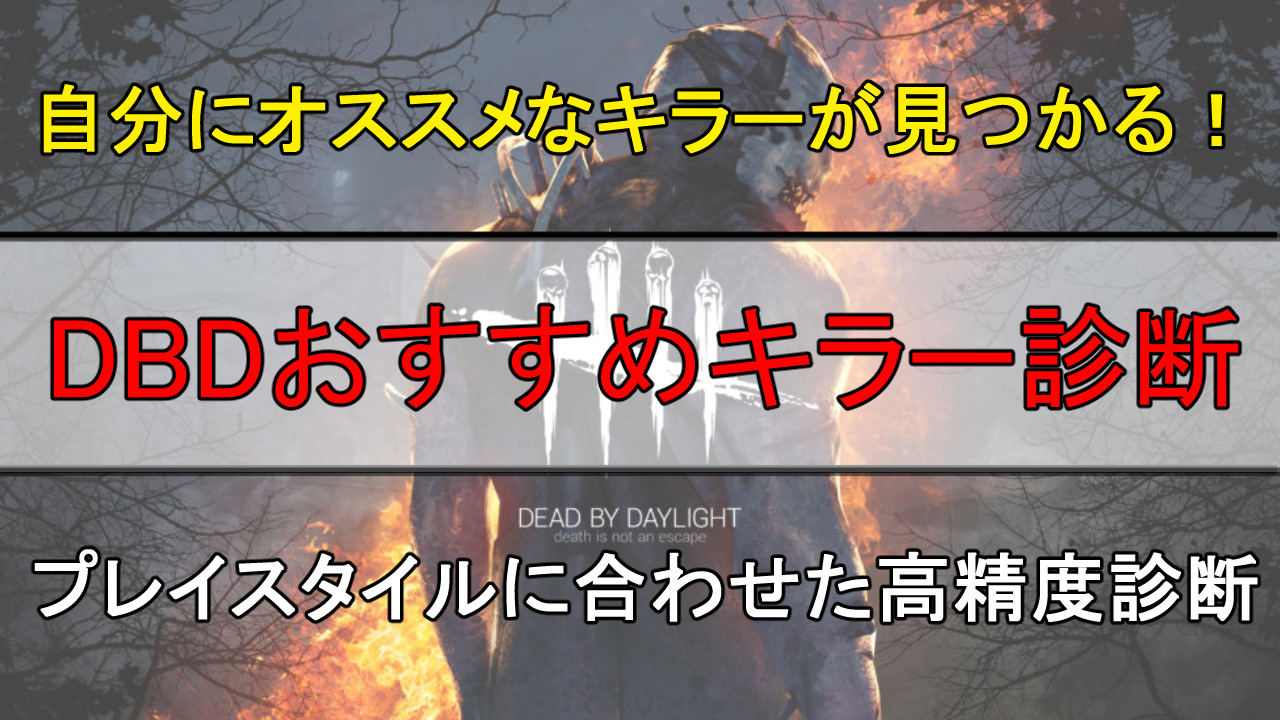 自分にオススメなキラーが見つかる！

DBDおすすめキラー診断

DEAD BY DAYLIGHT
death is not an escape

プレイスタイルに合わせた高精度診断